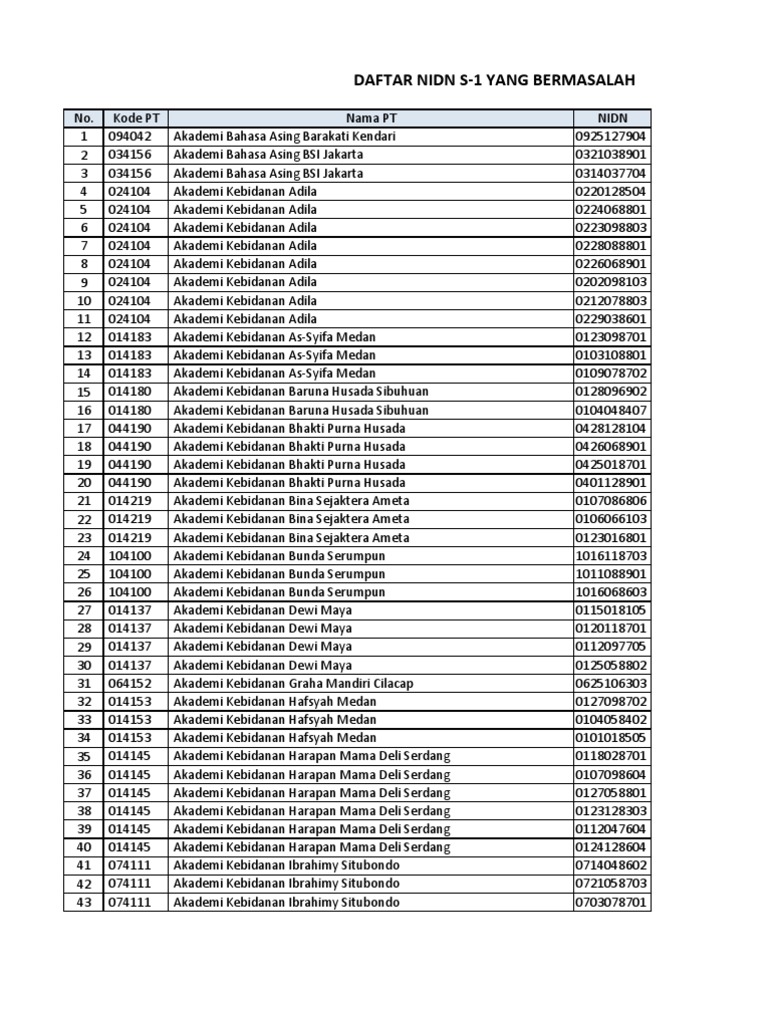 DAFTAR NIDN S-1 YANG BERMASALAH

| No. | Kode PT | Nama PT | NIDN |
|---|---|---|---|
| 1 | 094042 | Akademi Bahasa Asing Barakati Kendari | 0925127904 |
| 2 | 034156 | Akademi Bahasa Asing BSI Jakarta | 0321038901 |
| 3 | 034156 | Akademi Bahasa Asing BSI Jakarta | 0314037704 |
| 4 | 024104 | Akademi Kebidanan Adila | 0220128504 |
| 5 | 024104 | Akademi Kebidanan Adila | 0224068801 |
| 6 | 024104 | Akademi Kebidanan Adila | 0223098803 |
| 7 | 024104 | Akademi Kebidanan Adila | 0228088801 |
| 8 | 024104 | Akademi Kebidanan Adila | 0226068901 |
| 9 | 024104 | Akademi Kebidanan Adila | 0202098103 |
| 10 | 024104 | Akademi Kebidanan Adila | 0212078803 |
| 11 | 024104 | Akademi Kebidanan Adila | 0229038601 |
| 12 | 014183 | Akademi Kebidanan As-Syifa Medan | 0123098701 |
| 13 | 014183 | Akademi Kebidanan As-Syifa Medan | 0103108801 |
| 14 | 014183 | Akademi Kebidanan As-Syifa Medan | 0109078702 |
| 15 | 014180 | Akademi Kebidanan Baruna Husada Sibuhuan | 0128096902 |
| 16 | 014180 | Akademi Kebidanan Baruna Husada Sibuhuan | 0104048407 |
| 17 | 044190 | Akademi Kebidanan Bhakti Purna Husada | 0428128104 |
| 18 | 044190 | Akademi Kebidanan Bhakti Purna Husada | 0426068901 |
| 19 | 044190 | Akademi Kebidanan Bhakti Purna Husada | 0425018701 |
| 20 | 044190 | Akademi Kebidanan Bhakti Purna Husada | 0401128901 |
| 21 | 014219 | Akademi Kebidanan Bina Sejaktera Ameta | 0107086806 |
| 22 | 014219 | Akademi Kebidanan Bina Sejaktera Ameta | 0106066103 |
| 23 | 014219 | Akademi Kebidanan Bina Sejaktera Ameta | 0123016801 |
| 24 | 104100 | Akademi Kebidanan Bunda Serumpun | 1016118703 |
| 25 | 104100 | Akademi Kebidanan Bunda Serumpun | 1011088901 |
| 26 | 104100 | Akademi Kebidanan Bunda Serumpun | 1016068603 |
| 27 | 014137 | Akademi Kebidanan Dewi Maya | 0115018105 |
| 28 | 014137 | Akademi Kebidanan Dewi Maya | 0120118701 |
| 29 | 014137 | Akademi Kebidanan Dewi Maya | 0112097705 |
| 30 | 014137 | Akademi Kebidanan Dewi Maya | 0125058802 |
| 31 | 064152 | Akademi Kebidanan Graha Mandiri Cilacap | 0625106303 |
| 32 | 014153 | Akademi Kebidanan Hafsyah Medan | 0127098702 |
| 33 | 014153 | Akademi Kebidanan Hafsyah Medan | 0104058402 |
| 34 | 014153 | Akademi Kebidanan Hafsyah Medan | 0101018505 |
| 35 | 014145 | Akademi Kebidanan Harapan Mama Deli Serdang | 0118028701 |
| 36 | 014145 | Akademi Kebidanan Harapan Mama Deli Serdang | 0107098604 |
| 37 | 014145 | Akademi Kebidanan Harapan Mama Deli Serdang | 0127058801 |
| 38 | 014145 | Akademi Kebidanan Harapan Mama Deli Serdang | 0123128303 |
| 39 | 014145 | Akademi Kebidanan Harapan Mama Deli Serdang | 0112047604 |
| 40 | 014145 | Akademi Kebidanan Harapan Mama Deli Serdang | 0124128604 |
| 41 | 074111 | Akademi Kebidanan Ibrahimy Situbondo | 0714048602 |
| 42 | 074111 | Akademi Kebidanan Ibrahimy Situbondo | 0721058703 |
| 43 | 074111 | Akademi Kebidanan Ibrahimy Situbondo | 0703078701 |